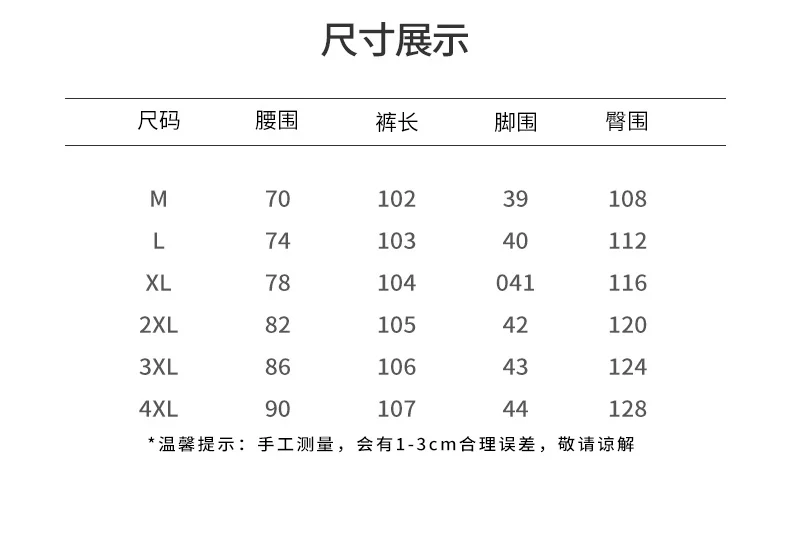 尺寸展示

| 尺码 | 腰围 | 裤长 | 脚围 | 臀围 |
|---|---|---|---|---|
| M | 70 | 102 | 39 | 108 |
| L | 74 | 103 | 40 | 112 |
| XL | 78 | 104 | 041 | 116 |
| 2XL | 82 | 105 | 42 | 120 |
| 3XL | 86 | 106 | 43 | 124 |
| 4XL | 90 | 107 | 44 | 128 |

*温馨提示：手工测量，会有1-3cm合理误差，敬请谅解